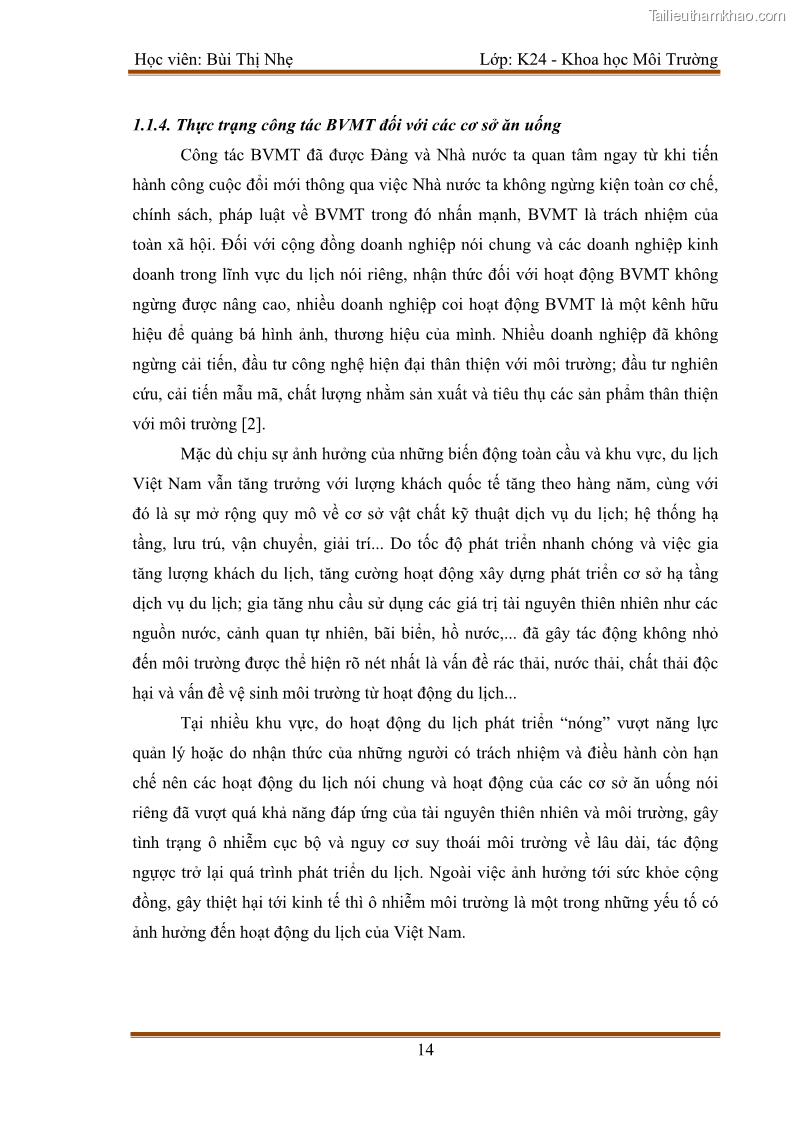 Tailieuthamkhao.com

Học viên: Bùi Thị Nhẹ

Lớp: K24 - Khoa học Môi Trường

1.1.4. Thực trạng công tác BVMT đối với các cơ sở ăn uống

Công tác BVMT đã được Đảng và Nhà nước ta quan tâm ngay từ khi tiến hành công cuộc đổi mới thông qua việc Nhà nước ta không ngừng kiện toàn cơ chế, chính sách, pháp luật về BVMT trong đó nhấn mạnh, BVMT là trách nhiệm của toàn xã hội. Đối với cộng đồng doanh nghiệp nói chung và các doanh nghiệp kinh doanh trong lĩnh vực du lịch nói riêng, nhận thức đối với hoạt động BVMT không ngừng được nâng cao, nhiều doanh nghiệp coi hoạt động BVMT là một kênh hữu hiệu để quảng bá hình ảnh, thương hiệu của mình. Nhiều doanh nghiệp đã không ngừng cải tiến, đầu tư công nghệ hiện đại thân thiện với môi trường; đầu tư nghiên cứu, cải tiến mẫu mã, chất lượng nhằm sản xuất và tiêu thụ các sản phẩm thân thiện với môi trường [2].

Mặc dù chịu sự ảnh hưởng của những biến động toàn cầu và khu vực, du lịch Việt Nam vẫn tăng trưởng với lượng khách quốc tế tăng theo hàng năm, cùng với đó là sự mở rộng quy mô về cơ sở vật chất kỹ thuật dịch vụ du lịch; hệ thống hạ tầng, lưu trú, vận chuyển, giải trí... Do tốc độ phát triển nhanh chóng và việc gia tăng lượng khách du lịch, tăng cường hoạt động xây dựng phát triển cơ sở hạ tầng dịch vụ du lịch; gia tăng nhu cầu sử dụng các giá trị tài nguyên thiên nhiên như các nguồn nước, cảnh quan tự nhiên, bãi biển, hồ nước,... đã gây tác động không nhỏ đến môi trường được thể hiện rõ nét nhất là vấn đề rác thải, nước thải, chất thải độc hại và vấn đề vệ sinh môi trường từ hoạt động du lịch...

Tại nhiều khu vực, do hoạt động du lịch phát triển “nóng” vượt năng lực quản lý hoặc do nhận thức của những người có trách nhiệm và điều hành còn hạn chế nên các hoạt động du lịch nói chung và hoạt động của các cơ sở ăn uống nói riêng đã vượt quá khả năng đáp ứng của tài nguyên thiên nhiên và môi trường, gây tình trạng ô nhiễm cục bộ và nguy cơ suy thoái môi trường về lâu dài, tác động ngược trở lại quá trình phát triển du lịch. Ngoài việc ảnh hưởng tới sức khỏe cộng đồng, gây thiệt hại tới kinh tế thì ô nhiễm môi trường là một trong những yếu tố có ảnh hưởng đến hoạt động du lịch của Việt Nam.

14